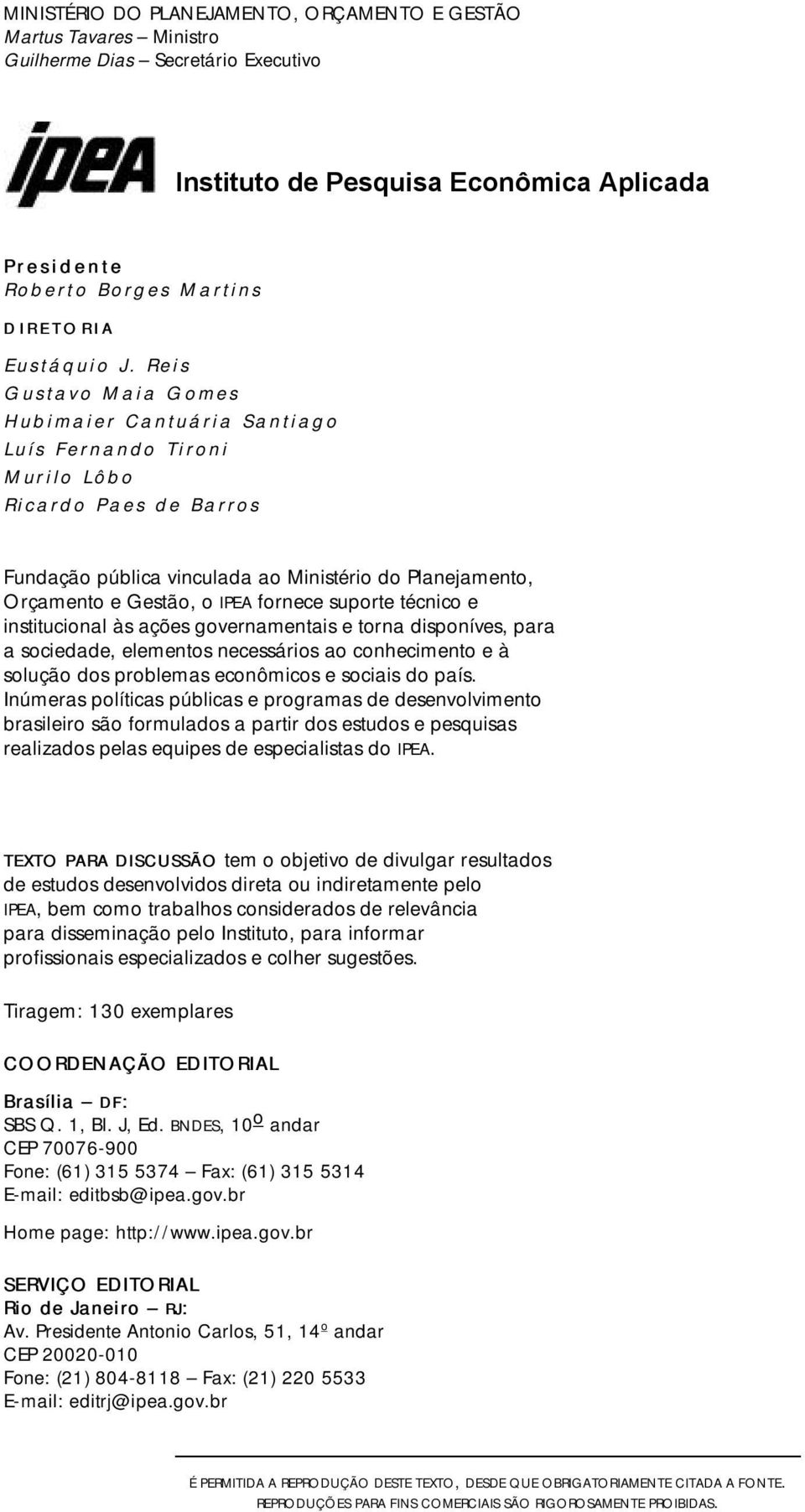 MINISTÉRIO DO PLANEJAMENTO, ORÇAMENTO E GESTÃO
Martus Tavares – Ministro
Guilherme Dias – Secretário Executivo

ipea

Instituto de Pesquisa Econômica Aplicada

Presidente
Roberto Borges Martins

DIRETORIA
Eustáquio J. Reis
Gustavo Maia Gomes
Hubimaier Cantuária Santiago
Luís Fernando Tironi
Murilo Lôbo
Ricardo Paes de Barros

Fundação pública vinculada ao Ministério do Planejamento, Orçamento e Gestão, o IPEA fornece suporte técnico e institucional às ações governamentais e torna disponíves, para a sociedade, elementos necessários ao conhecimento e à solução dos problemas econômicos e sociais do país. Inúmeras políticas públicas e programas de desenvolvimento brasileiro são formulados a partir dos estudos e pesquisas realizados pelas equipes de especialistas do IPEA.

TEXTO PARA DISCUSSÃO tem o objetivo de divulgar resultados de estudos desenvolvidos direta ou indiretamente pelo IPEA, bem como trabalhos considerados de relevância para disseminação pelo Instituto, para informar profissionais especializados e colher sugestões.

Tiragem: 130 exemplares

COORDENAÇÃO EDITORIAL

Brasília – DF:
SBS Q. 1, Bl. J, Ed. BNDES, 10º andar
CEP 70076-900
Fone: (61) 315 5374 – Fax: (61) 315 5314
E-mail: editbsb@ipea.gov.br

Home page: http://www.ipea.gov.br

SERVIÇO EDITORIAL
Rio de Janeiro – RJ:
Av. Presidente Antonio Carlos, 51, 14º andar
CEP 20020-010
Fone: (21) 804-8118 – Fax: (21) 220 5533
E-mail: editrj@ipea.gov.br

É PERMITIDA A REPRODUÇÃO DESTE TEXTO, DESDE QUE OBRIGATORIAMENTE CITADA A FONTE. REPRODUÇÕES PARA FINS COMERCIAIS SÃO RIGOROSAMENTE PROIBIDAS.